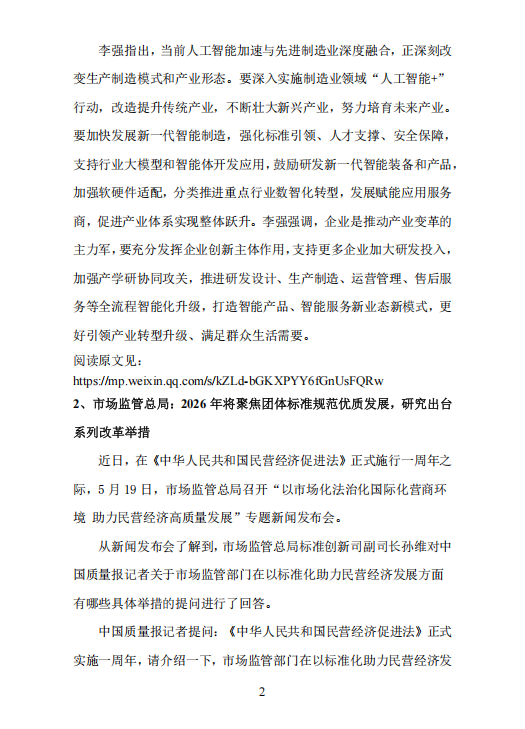 李强指出，当前人工智能加速与先进制造业深度融合，正深刻改变生产制造模式和产业形态。要深入实施制造业领域“人工智能+”行动，改造提升传统产业，不断壮大新兴产业，努力培育未来产业。要加快发展新一代智能制造，强化标准引领、人才支撑、安全保障，支持行业大模型和智能体开发应用，鼓励研发新一代智能装备和产品，加强软硬件适配，分类推进重点行业数智化转型，发展赋能应用服务商，促进产业体系实现整体跃升。李强强调，企业是推动产业变革的主力军，要充分发挥企业创新主体作用，支持更多企业加大研发投入，加强产学研协同攻关，推进研发设计、生产制造、运营管理、售后服务等全流程智能化升级，打造智能产品、智能服务新业态新模式，更好引领产业转型升级、满足群众生活需要。

阅读原文见：
https://mp.weixin.qq.com/s/kZLd-bGKXPYY6fGnUsFQRw

2、市场监管总局：2026年将聚焦团体标准规范优质发展，研究出台系列改革举措

近日，在《中华人民共和国民营经济促进法》正式施行一周年之际，5月19日，市场监管总局召开“以市场化法治化国际化营商环境 助力民营经济高质量发展”专题新闻发布会。

从新闻发布会了解到，市场监管总局标准创新司副司长孙维对中国质量报记者关于市场监管部门在以标准化助力民营经济发展方面有哪些具体举措的提问进行了回答。

中国质量报记者提问：《中华人民共和国民营经济促进法》正式实施一周年，请介绍一下，市场监管部门在以标准化助力民营经济发

2